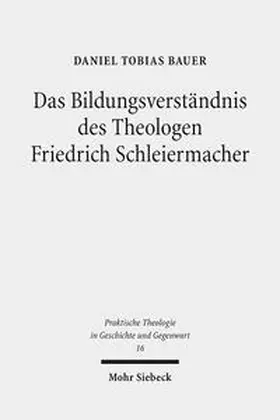 DANIEL TOBIAS BAUER

Das Bildungsverständnis des Theologen Friedrich Schleiermacher

Praktische Theologie in Geschichte und Gegenwart
16

Mohr Siebeck